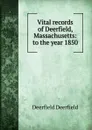 Vital records of Deerfield, Massachusetts: to the year 1850

Deerfield Deerfield